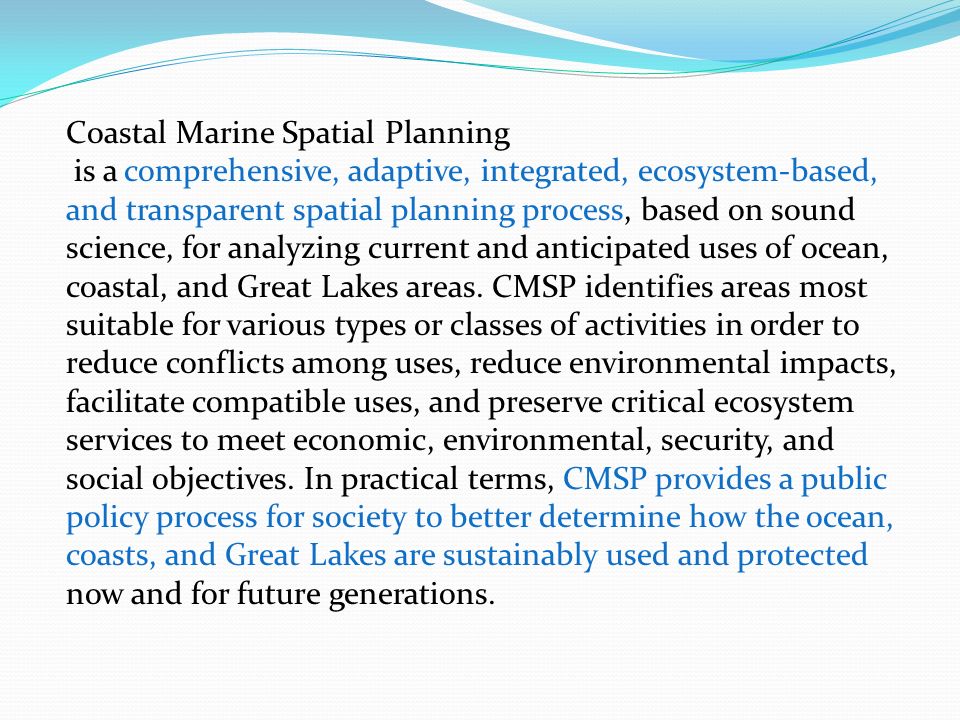 Coastal Marine Spatial Planning
is a comprehensive, adaptive, integrated, ecosystem-based, and transparent spatial planning process, based on sound science, for analyzing current and anticipated uses of ocean, coastal, and Great Lakes areas. CMSP identifies areas most suitable for various types or classes of activities in order to reduce conflicts among uses, reduce environmental impacts, facilitate compatible uses, and preserve critical ecosystem services to meet economic, environmental, security, and social objectives. In practical terms, CMSP provides a public policy process for society to better determine how the ocean, coasts, and Great Lakes are sustainably used and protected now and for future generations.